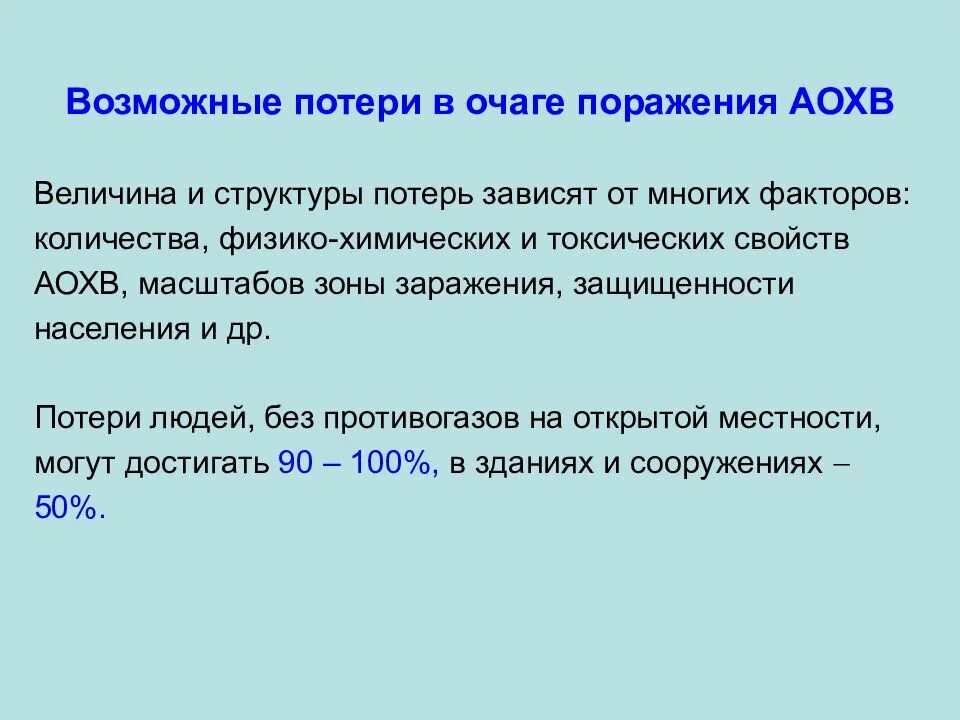 Возможные потери в очаге поражения АОХВ

Величина и структуры потерь зависят от многих факторов: количества, физико-химических и токсических свойств АОХВ, масштабов зоны заражения, защищенности населения и др.

Потери людей, без противогазов на открытой местности, могут достигать 90 – 100%, в зданиях и сооружениях – 50%.